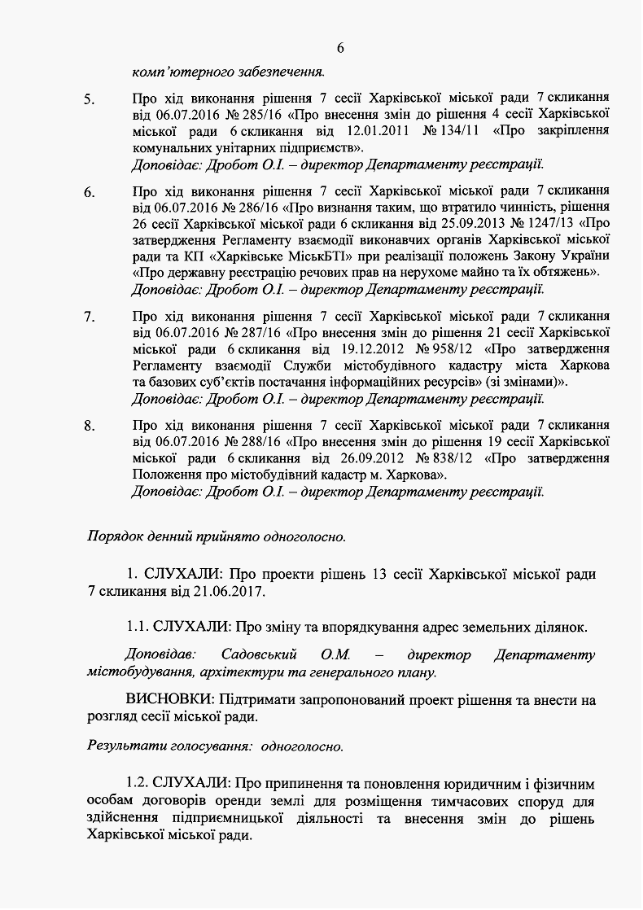 6

комп'ютерного забезпечення.

5. Про хід виконання рішення 7 сесії Харківської міської ради 7 скликання від 06.07.2016 № 285/16 «Про внесення змін до рішення 4 сесії Харківської міської ради 6 скликання від 12.01.2011 № 134/11 «Про закріплення комунальних унітарних підприємств».
Доповідає: Дробот О.І. – директор Департаменту реєстрації.

6. Про хід виконання рішення 7 сесії Харківської міської ради 7 скликання від 06.07.2016 № 286/16 «Про визнання таким, що втратило чинність, рішення 26 сесії Харківської міської ради 6 скликання від 25.09.2013 № 1247/13 «Про затвердження Регламенту взаємодії виконавчих органів Харківської міської ради та КП «Харківське МіськБТІ» при реалізації положень Закону України «Про державну реєстрацію речових прав на нерухоме майно та їх обтяжень».
Доповідає: Дробот О.І. – директор Департаменту реєстрації.

7. Про хід виконання рішення 7 сесії Харківської міської ради 7 скликання від 06.07.2016 № 287/16 «Про внесення змін до рішення 21 сесії Харківської міської ради 6 скликання від 19.12.2012 № 958/12 «Про затвердження Регламенту взаємодії Служби містобудівного кадастру міста Харкова та базових суб'єктів постачання інформаційних ресурсів» (зі змінами)».
Доповідає: Дробот О.І. – директор Департаменту реєстрації.

8. Про хід виконання рішення 7 сесії Харківської міської ради 7 скликання від 06.07.2016 № 288/16 «Про внесення змін до рішення 19 сесії Харківської міської ради 6 скликання від 26.09.2012 № 838/12 «Про затвердження Положення про містобудівний кадастр м. Харкова».
Доповідає: Дробот О.І. – директор Департаменту реєстрації.

Порядок денний прийнято одноголосно.

1. СЛУХАЛИ: Про проекти рішень 13 сесії Харківської міської ради 7 скликання від 21.06.2017.

1.1. СЛУХАЛИ: Про зміну та впорядкування адрес земельних ділянок.

Доповідав: Садовський О.М. – директор Департаменту містобудування, архітектури та генерального плану.

ВИСНОВКИ: Підтримати запропонований проект рішення та внести на розгляд сесії міської ради.

Результати голосування: одноголосно.

1.2. СЛУХАЛИ: Про припинення та поновлення юридичним і фізичним особам договорів оренди землі для розміщення тимчасових споруд для здійснення підприємницької діяльності та внесення змін до рішень Харківської міської ради.